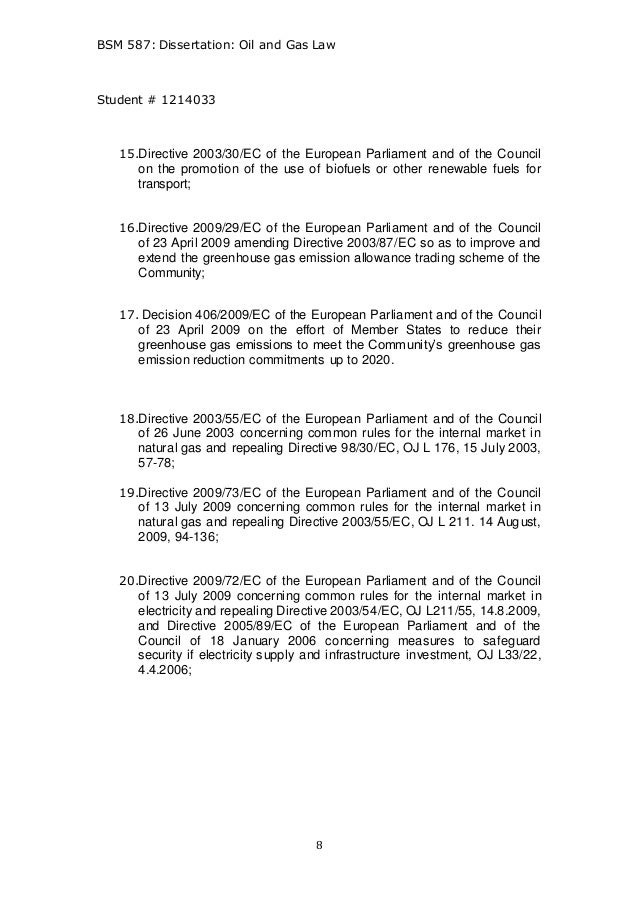 BSM 587: Dissertation: Oil and Gas Law

Student # 1214033

15.Directive 2003/30/EC of the European Parliament and of the Council on the promotion of the use of biofuels or other renewable fuels for transport;

16.Directive 2009/29/EC of the European Parliament and of the Council of 23 April 2009 amending Directive 2003/87/EC so as to improve and extend the greenhouse gas emission allowance trading scheme of the Community;

17. Decision 406/2009/EC of the European Parliament and of the Council of 23 April 2009 on the effort of Member States to reduce their greenhouse gas emissions to meet the Community's greenhouse gas emission reduction commitments up to 2020.

18.Directive 2003/55/EC of the European Parliament and of the Council of 26 June 2003 concerning common rules for the internal market in natural gas and repealing Directive 98/30/EC, OJ L 176, 15 July 2003, 57-78;

19.Directive 2009/73/EC of the European Parliament and of the Council of 13 July 2009 concerning common rules for the internal market in natural gas and repealing Directive 2003/55/EC, OJ L 211. 14 August, 2009, 94-136;

20.Directive 2009/72/EC of the European Parliament and of the Council of 13 July 2009 concerning common rules for the internal market in electricity and repealing Directive 2003/54/EC, OJ L211/55, 14.8.2009, and Directive 2005/89/EC of the European Parliament and of the Council of 18 January 2006 concerning measures to safeguard security if electricity supply and infrastructure investment, OJ L33/22, 4.4.2006;

8